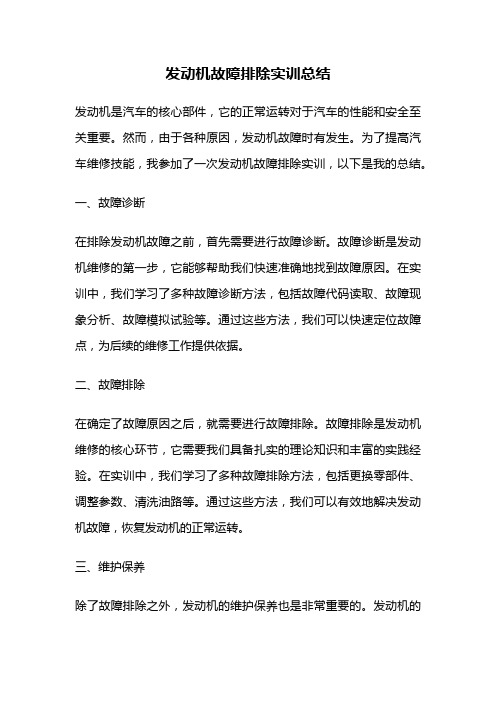 发动机故障排除实训总结

发动机是汽车的核心部件，它的正常运转对于汽车的性能和安全至关重要。然而，由于各种原因，发动机故障时有发生。为了提高汽车维修技能，我参加了一次发动机故障排除实训，以下是我的总结。

一、故障诊断

在排除发动机故障之前，首先需要进行故障诊断。故障诊断是发动机维修的第一步，它能够帮助我们快速准确地找到故障原因。在实训中，我们学习了多种故障诊断方法，包括故障代码读取、故障现象分析、故障模拟试验等。通过这些方法，我们可以快速定位故障点，为后续的维修工作提供依据。

二、故障排除

在确定了故障原因之后，就需要进行故障排除。故障排除是发动机维修的核心环节，它需要我们具备扎实的理论知识和丰富的实践经验。在实训中，我们学习了多种故障排除方法，包括更换零部件、调整参数、清洗油路等。通过这些方法，我们可以有效地解决发动机故障，恢复发动机的正常运转。

三、维护保养

除了故障排除之外，发动机的维护保养也是非常重要的。发动机的